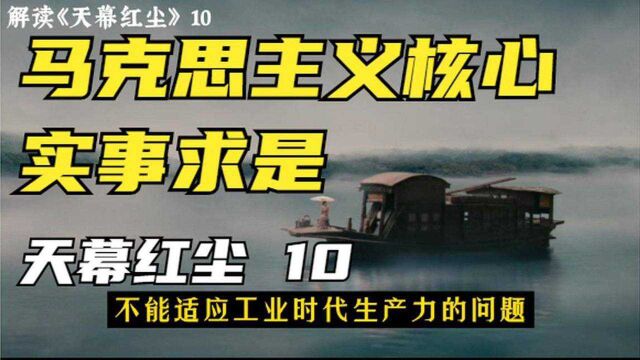 解读《天幕红尘》10

马克思主义核心

实事求是

天幕红尘 10

不能适应工业时代生产力的问题